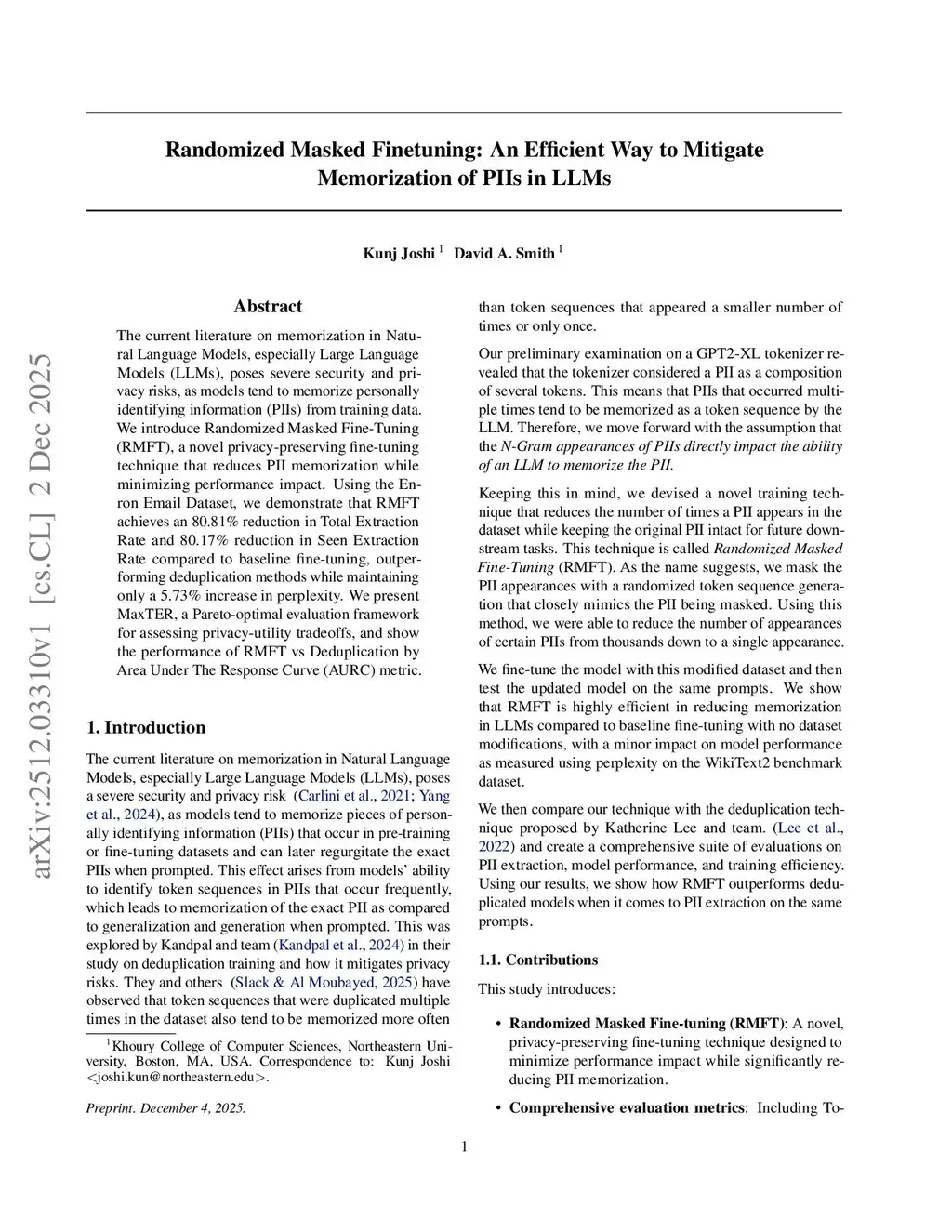 arXiv:2512.03310v1 [cs.CL] 2 Dec 2025

Randomized Masked Finetuning: An Efficient Way to Mitigate Memorization of PIIs in LLMs

Kunj Joshi $^1$ David A. Smith $^1$

Abstract

The current literature on memorization in Natural Language Models, especially Large Language Models (LLMs), poses severe security and privacy risks, as models tend to memorize personally identifying information (PIIs) from training data. We introduce Randomized Masked Fine-Tuning (RMFT), a novel privacy-preserving fine-tuning technique that reduces PII memorization while minimizing performance impact. Using the Enron Email Dataset, we demonstrate that RMFT achieves an 80.81% reduction in Total Extraction Rate and 80.17% reduction in Seen Extraction Rate compared to baseline fine-tuning, outperforming deduplication methods while maintaining only a 5.73% increase in perplexity. We present MaxTER, a Pareto-optimal evaluation framework for assessing privacy-utility tradeoffs, and show the performance of RMFT vs Deduplication by Area Under The Response Curve (AURC) metric.

1. Introduction

The current literature on memorization in Natural Language Models, especially Large Language Models (LLMs), poses a severe security and privacy risk (Carlini et al., 2021; Yang et al., 2024), as models tend to memorize pieces of personally identifying information (PIIs) that occur in pre-training or fine-tuning datasets and can later regurgitate the exact PIIs when prompted. This effect arises from models' ability to identify token sequences in PIIs that occur frequently, which leads to memorization of the exact PII as compared to generalization and generation when prompted. This was explored by Kandpal and team (Kandpal et al., 2024) in their study on deduplication training and how it mitigates privacy risks. They and others (Slack & Al Moubayed, 2025) have observed that token sequences that were duplicated multiple times in the dataset also tend to be memorized more often

$^1$Khoury College of Computer Sciences, Northeastern University, Boston, MA, USA. Correspondence to: Kunj Joshi <joshi.kun@northeastern.edu>.

Preprint. December 4, 2025.

than token sequences that appeared a smaller number of times or only once.

Our preliminary examination on a GPT2-XL tokenizer revealed that the tokenizer considered a PII as a composition of several tokens. This means that PIIs that occurred multiple times tend to be memorized as a token sequence by the LLM. Therefore, we move forward with the assumption that the N-Gram appearances of PIIs directly impact the ability of an LLM to memorize the PII.

Keeping this in mind, we devised a novel training technique that reduces the number of times a PII appears in the dataset while keeping the original PII intact for future downstream tasks. This technique is called Randomized Masked Fine-Tuning (RMFT). As the name suggests, we mask the PII appearances with a randomized token sequence generation that closely mimics the PII being masked. Using this method, we were able to reduce the number of appearances of certain PIIs from thousands down to a single appearance.

We fine-tune the model with this modified dataset and then test the updated model on the same prompts. We show that RMFT is highly efficient in reducing memorization in LLMs compared to baseline fine-tuning with no dataset modifications, with a minor impact on model performance as measured using perplexity on the WikiText2 benchmark dataset.

We then compare our technique with the deduplication technique proposed by Katherine Lee and team. (Lee et al., 2022) and create a comprehensive suite of evaluations on PII extraction, model performance, and training efficiency. Using our results, we show how RMFT outperforms deduplicated models when it comes to PII extraction on the same prompts.

1.1. Contributions

This study introduces:

• Randomized Masked Fine-tuning (RMFT): A novel, privacy-preserving fine-tuning technique designed to minimize performance impact while significantly reducing PII memorization.

• Comprehensive evaluation metrics: Including To-

1